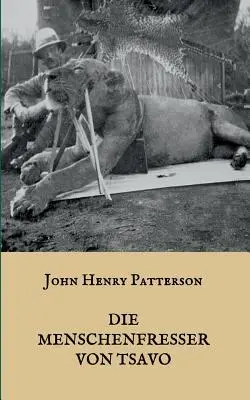 John Henry Patterson

DIE MENSCHENFRESSER VON TSAVO